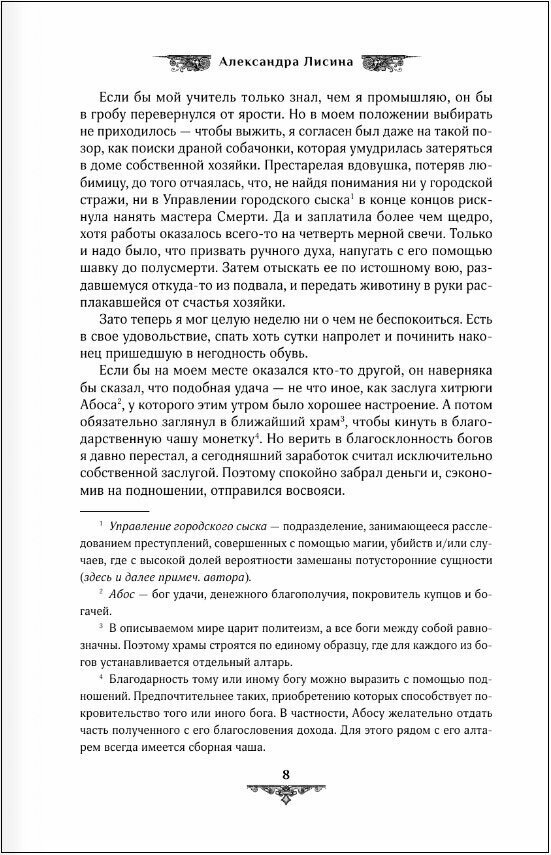 Александра Лисина

Если бы мой учитель только знал, чем я промышляю, он бы в гробу перевернулся от ярости. Но в моем положении выбирать не приходилось — чтобы выжить, я согласен был даже на такой позор, как поиски драной собачонки, которая умудрилась затеряться в доме собственной хозяйки. Престарелая вдовушка, потеряв любимицу, до того отчаялась, что, не найдя понимания ни у городской стражи, ни в Управлении городского сыска$^1$ в конце концов рискнула нанять мастера Смерти. Да и заплатила более чем щедро, хотя работы оказалось всего-то на четверть мерной свечи. Только и надо было, что призвать ручного духа, напугать с его помощью шавку до полусмерти. Затем отыскать ее по истошному вою, раздавшемуся откуда-то из подвала, и передать животину в руки расплакавшейся от счастья хозяйки.

Зато теперь я мог целую неделю ни о чем не беспокоиться. Есть в свое удовольствие, спать хоть сутки напролет и починить наконец пришедшую в негодность обувь.

Если бы на моем месте оказался кто-то другой, он наверняка бы сказал, что подобная удача — не что иное, как заслуга хитрюги Абоса$^2$, у которого этим утром было хорошее настроение. А потом обязательно заглянул в ближайший храм$^3$, чтобы кинуть в благодарственную чашу монетку$^4$. Но верить в благосклонность богов я давно перестал, а сегодняшний заработок считал исключительно собственной заслугой. Поэтому спокойно забрал деньги и, сэкономив на подношении, отправился восвояси.

$^1$ Управление городского сыска — подразделение, занимающееся расследованием преступлений, совершенных с помощью магии, убийств и/или случаев, где с высокой долей вероятности замешаны потусторонние сущности (здесь и далее примеч. автора).

$^2$ Абос — бог удачи, денежного благополучия, покровитель купцов и богачей.

$^3$ В описываемом мире царит политеизм, а все боги между собой равнозначны. Поэтому храмы строятся по единому образцу, где для каждого из богов устанавливается отдельный алтарь.

$^4$ Благодарность тому или иному богу можно выразить с помощью подношений. Предпочтительнее таких, приобретению которых способствует покровительство того или иного бога. В частности, Абосу желательно отдать часть полученного с его благословения дохода. Для этого рядом с его алтарем всегда имеется сборная чаша.

8